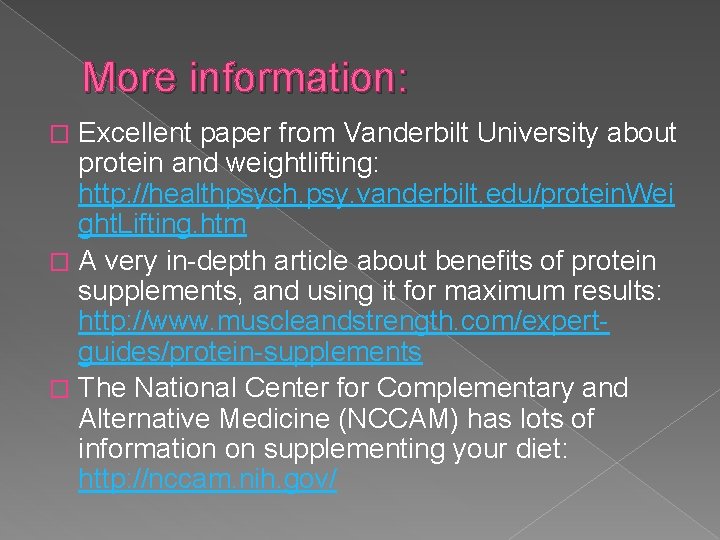 More information:

Excellent paper from Vanderbilt University about protein and weightlifting: http://healthpsych.psy.vanderbilt.edu/proteinWeightLifting.htm

A very in-depth article about benefits of protein supplements, and using it for maximum results: http://www.muscleandstrength.com/expert-guides/protein-supplements

The National Center for Complementary and Alternative Medicine (NCCAM) has lots of information on supplementing your diet: http://nccam.nih.gov/